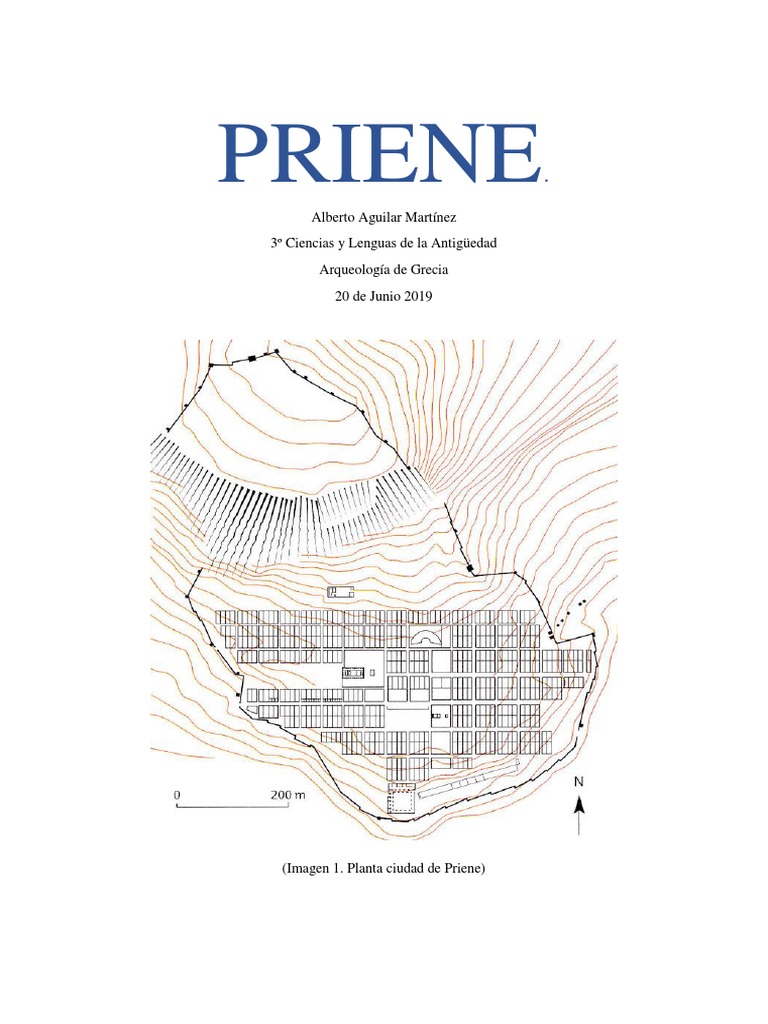 PRIENE.

Alberto Aguilar Martínez

3º Ciencias y Lenguas de la Antigüedad

Arqueología de Grecia

20 de Junio 2019

0 200 m

N

(Imagen 1. Planta ciudad de Priene)